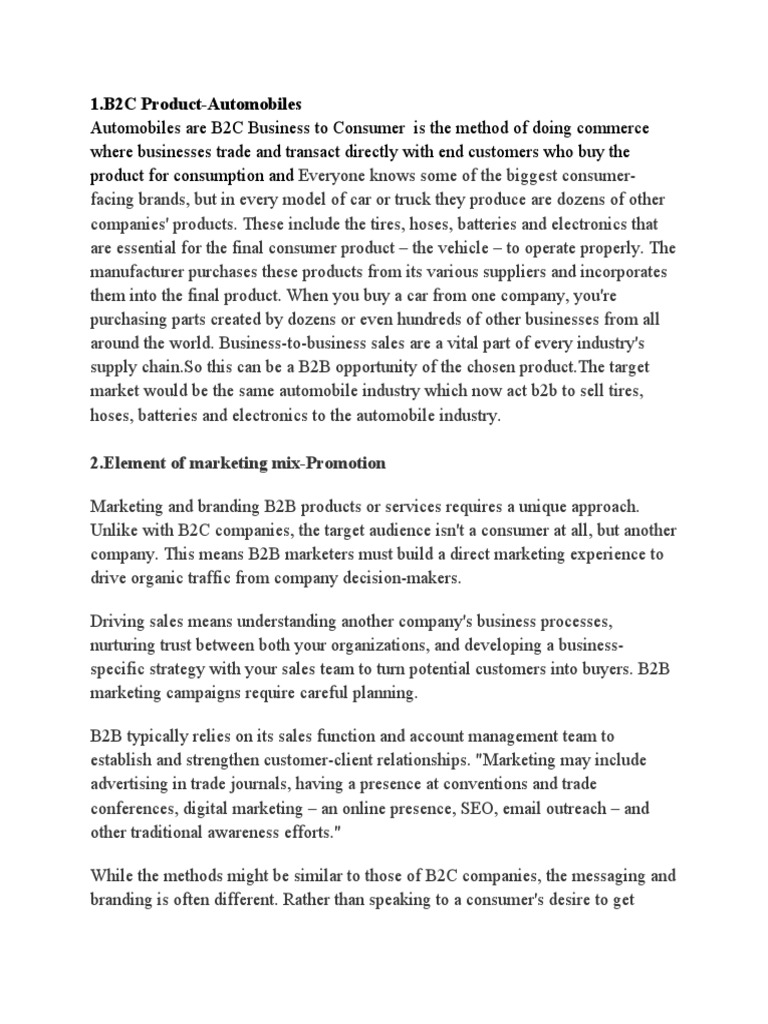 1.B2C Product-Automobiles
Automobiles are B2C Business to Consumer is the method of doing commerce where businesses trade and transact directly with end customers who buy the product for consumption and Everyone knows some of the biggest consumer-facing brands, but in every model of car or truck they produce are dozens of other companies' products. These include the tires, hoses, batteries and electronics that are essential for the final consumer product – the vehicle – to operate properly. The manufacturer purchases these products from its various suppliers and incorporates them into the final product. When you buy a car from one company, you're purchasing parts created by dozens or even hundreds of other businesses from all around the world. Business-to-business sales are a vital part of every industry's supply chain.So this can be a B2B opportunity of the chosen product.The target market would be the same automobile industry which now act b2b to sell tires, hoses, batteries and electronics to the automobile industry.

2.Element of marketing mix-Promotion

Marketing and branding B2B products or services requires a unique approach. Unlike with B2C companies, the target audience isn't a consumer at all, but another company. This means B2B marketers must build a direct marketing experience to drive organic traffic from company decision-makers.

Driving sales means understanding another company's business processes, nurturing trust between both your organizations, and developing a business-specific strategy with your sales team to turn potential customers into buyers. B2B marketing campaigns require careful planning.

B2B typically relies on its sales function and account management team to establish and strengthen customer-client relationships. "Marketing may include advertising in trade journals, having a presence at conventions and trade conferences, digital marketing – an online presence, SEO, email outreach – and other traditional awareness efforts."

While the methods might be similar to those of B2C companies, the messaging and branding is often different. Rather than speaking to a consumer's desire to get